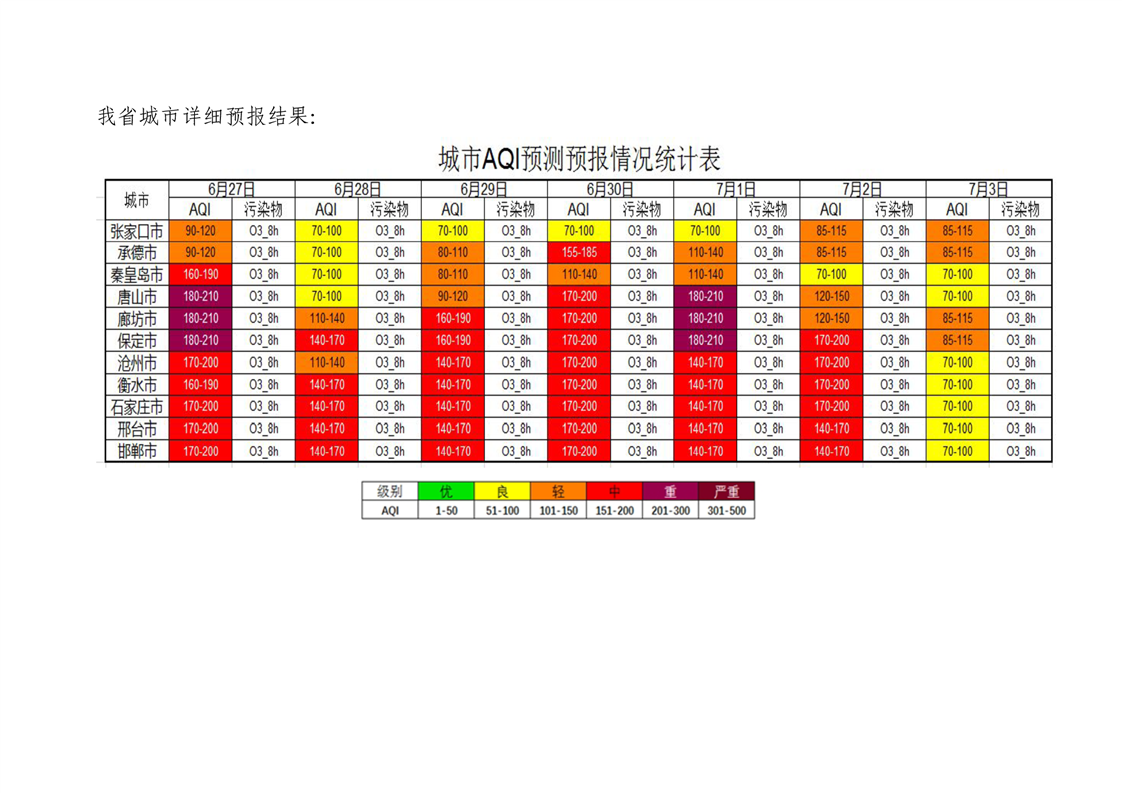 我省城市详细预报结果:

城市AQI预测预报情况统计表

| 城市 | 6月27日 | | 6月28日 | | 6月29日 | | 6月30日 | | 7月1日 | | 7月2日 | | 7月3日 | |
|---|---|---|---|---|---|---|---|---|---|---|---|---|---|---|
| | AQI | 污染物 | AQI | 污染物 | AQI | 污染物 | AQI | 污染物 | AQI | 污染物 | AQI | 污染物 | AQI | 污染物 |
| 张家口市 | 90-120 | O3_8h | 70-100 | O3_8h | 70-100 | O3_8h | 70-100 | O3_8h | 70-100 | O3_8h | 85-115 | O3_8h | 85-115 | O3_8h |
| 承德市 | 90-120 | O3_8h | 70-100 | O3_8h | 80-110 | O3_8h | 155-185 | O3_8h | 110-140 | O3_8h | 85-115 | O3_8h | 85-115 | O3_8h |
| 秦皇岛市 | 160-190 | O3_8h | 70-100 | O3_8h | 80-110 | O3_8h | 110-140 | O3_8h | 110-140 | O3_8h | 70-100 | O3_8h | 70-100 | O3_8h |
| 唐山市 | 180-210 | O3_8h | 70-100 | O3_8h | 90-120 | O3_8h | 170-200 | O3_8h | 180-210 | O3_8h | 120-150 | O3_8h | 70-100 | O3_8h |
| 廊坊市 | 180-210 | O3_8h | 110-140 | O3_8h | 160-190 | O3_8h | 170-200 | O3_8h | 180-210 | O3_8h | 120-150 | O3_8h | 85-115 | O3_8h |
| 保定市 | 180-210 | O3_8h | 140-170 | O3_8h | 160-190 | O3_8h | 170-200 | O3_8h | 180-210 | O3_8h | 170-200 | O3_8h | 85-115 | O3_8h |
| 沧州市 | 170-200 | O3_8h | 110-140 | O3_8h | 140-170 | O3_8h | 170-200 | O3_8h | 140-170 | O3_8h | 170-200 | O3_8h | 70-100 | O3_8h |
| 衡水市 | 160-190 | O3_8h | 140-170 | O3_8h | 140-170 | O3_8h | 170-200 | O3_8h | 140-170 | O3_8h | 170-200 | O3_8h | 70-100 | O3_8h |
| 石家庄市 | 170-200 | O3_8h | 140-170 | O3_8h | 140-170 | O3_8h | 170-200 | O3_8h | 140-170 | O3_8h | 170-200 | O3_8h | 70-100 | O3_8h |
| 邢台市 | 170-200 | O3_8h | 140-170 | O3_8h | 140-170 | O3_8h | 170-200 | O3_8h | 140-170 | O3_8h | 140-170 | O3_8h | 70-100 | O3_8h |
| 邯郸市 | 170-200 | O3_8h | 140-170 | O3_8h | 140-170 | O3_8h | 170-200 | O3_8h | 140-170 | O3_8h | 140-170 | O3_8h | 70-100 | O3_8h |

| 级别 | 优 | 良 | 轻 | 中 | 重 | 严重 |
|---|---|---|---|---|---|---|
| AQI | 1-50 | 51-100 | 101-150 | 151-200 | 201-300 | 301-500 |